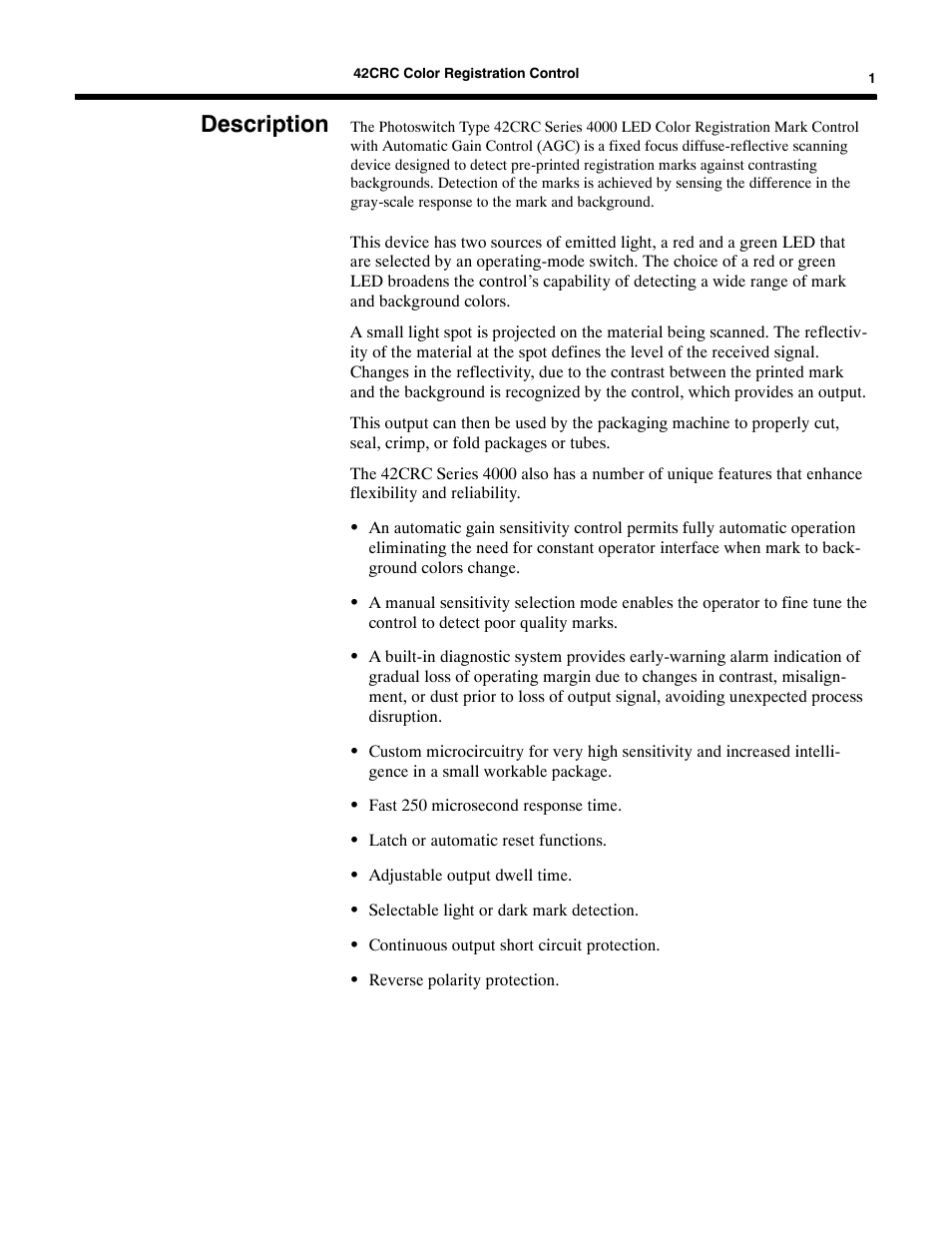 42CRC Color Registration Control

1

Description

The Photoswitch Type 42CRC Series 4000 LED Color Registration Mark Control with Automatic Gain Control (AGC) is a fixed focus diffuse-reflective scanning device designed to detect pre-printed registration marks against contrasting backgrounds. Detection of the marks is achieved by sensing the difference in the gray-scale response to the mark and background.

This device has two sources of emitted light, a red and a green LED that are selected by an operating-mode switch. The choice of a red or green LED broadens the control's capability of detecting a wide range of mark and background colors.

A small light spot is projected on the material being scanned. The reflectivity of the material at the spot defines the level of the received signal. Changes in the reflectivity, due to the contrast between the printed mark and the background is recognized by the control, which provides an output.

This output can then be used by the packaging machine to properly cut, seal, crimp, or fold packages or tubes.

The 42CRC Series 4000 also has a number of unique features that enhance flexibility and reliability.

• An automatic gain sensitivity control permits fully automatic operation eliminating the need for constant operator interface when mark to background colors change.

• A manual sensitivity selection mode enables the operator to fine tune the control to detect poor quality marks.

• A built-in diagnostic system provides early-warning alarm indication of gradual loss of operating margin due to changes in contrast, misalignment, or dust prior to loss of output signal, avoiding unexpected process disruption.

• Custom microcircuitry for very high sensitivity and increased intelligence in a small workable package.

• Fast 250 microsecond response time.

• Latch or automatic reset functions.

• Adjustable output dwell time.

• Selectable light or dark mark detection.

• Continuous output short circuit protection.

• Reverse polarity protection.